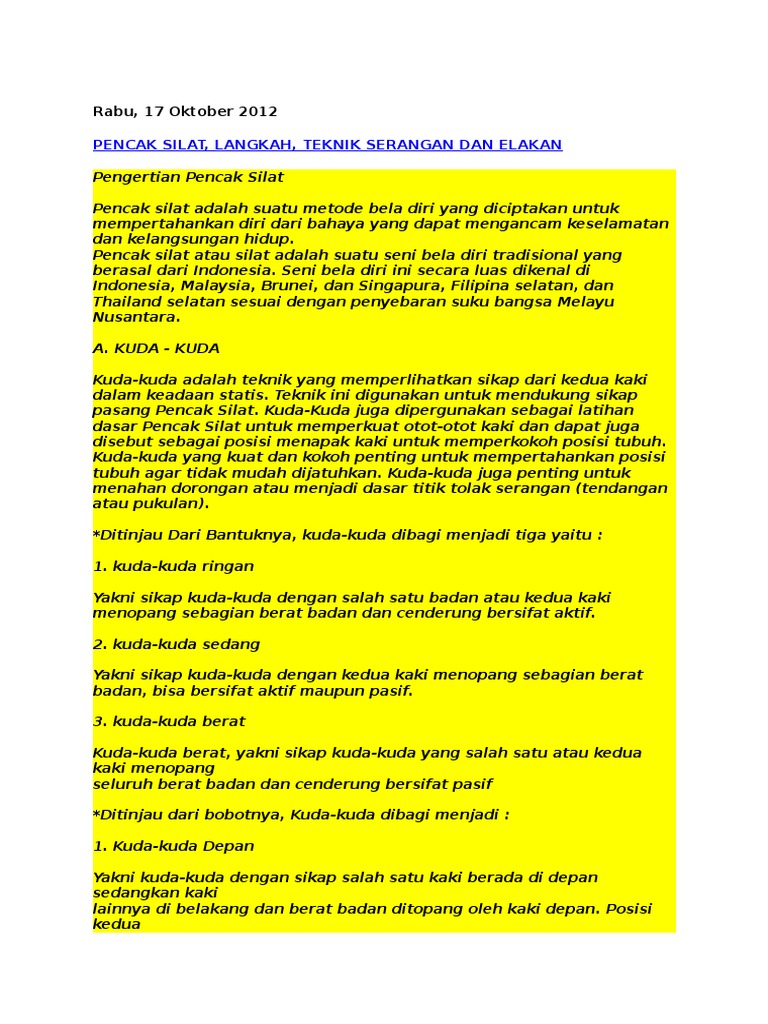 Rabu, 17 Oktober 2012

PENCAK SILAT, LANGKAH, TEKNIK SERANGAN DAN ELAKAN

Pengertian Pencak Silat

Pencak silat adalah suatu metode bela diri yang diciptakan untuk mempertahankan diri dari bahaya yang dapat mengancam keselamatan dan kelangsungan hidup.
Pencak silat atau silat adalah suatu seni bela diri tradisional yang berasal dari Indonesia. Seni bela diri ini secara luas dikenal di Indonesia, Malaysia, Brunei, dan Singapura, Filipina selatan, dan Thailand selatan sesuai dengan penyebaran suku bangsa Melayu Nusantara.

A. KUDA - KUDA

Kuda-kuda adalah teknik yang memperlihatkan sikap dari kedua kaki dalam keadaan statis. Teknik ini digunakan untuk mendukung sikap pasang Pencak Silat. Kuda-Kuda juga dipergunakan sebagai latihan dasar Pencak Silat untuk memperkuat otot-otot kaki dan dapat juga disebut sebagai posisi menapak kaki untuk memperkokoh posisi tubuh. Kuda-kuda yang kuat dan kokoh penting untuk mempertahankan posisi tubuh agar tidak mudah dijatuhkan. Kuda-kuda juga penting untuk menahan dorongan atau menjadi dasar titik tolak serangan (tendangan atau pukulan).

*Ditinjau Dari Bantuknya, kuda-kuda dibagi menjadi tiga yaitu :

1. kuda-kuda ringan

Yakni sikap kuda-kuda dengan salah satu badan atau kedua kaki menopang sebagian berat badan dan cenderung bersifat aktif.

2. kuda-kuda sedang

Yakni sikap kuda-kuda dengan kedua kaki menopang sebagian berat badan, bisa bersifat aktif maupun pasif.

3. kuda-kuda berat

Kuda-kuda berat, yakni sikap kuda-kuda yang salah satu atau kedua kaki menopang
seluruh berat badan dan cenderung bersifat pasif

*Ditinjau dari bobotnya, Kuda-kuda dibagi menjadi :

1. Kuda-kuda Depan

Yakni kuda-kuda dengan sikap salah satu kaki berada di depan sedangkan kaki
lainnya di belakang dan berat badan ditopang oleh kaki depan. Posisi kedua